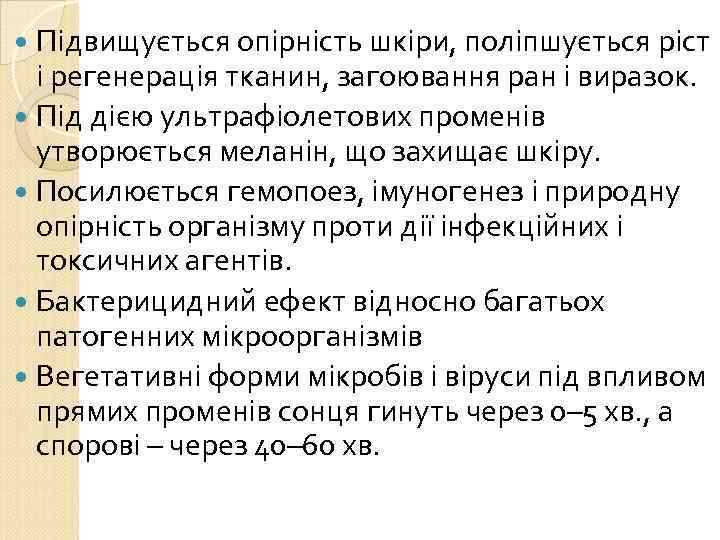 • Підвищується опірність шкіри, поліпшується ріст і регенерація тканин, загоювання ран і виразок.
• Під дією ультрафіолетових променів утворюється меланін, що захищає шкіру.
• Посилюється гемопоез, імуногенез і природну опірність організму проти дії інфекційних і токсичних агентів.
• Бактерицидний ефект відносно багатьох патогенних мікроорганізмів
• Вегетативні форми мікробів і віруси під впливом прямих променів сонця гинуть через 0–5 хв., а спорові – через 40–60 хв.